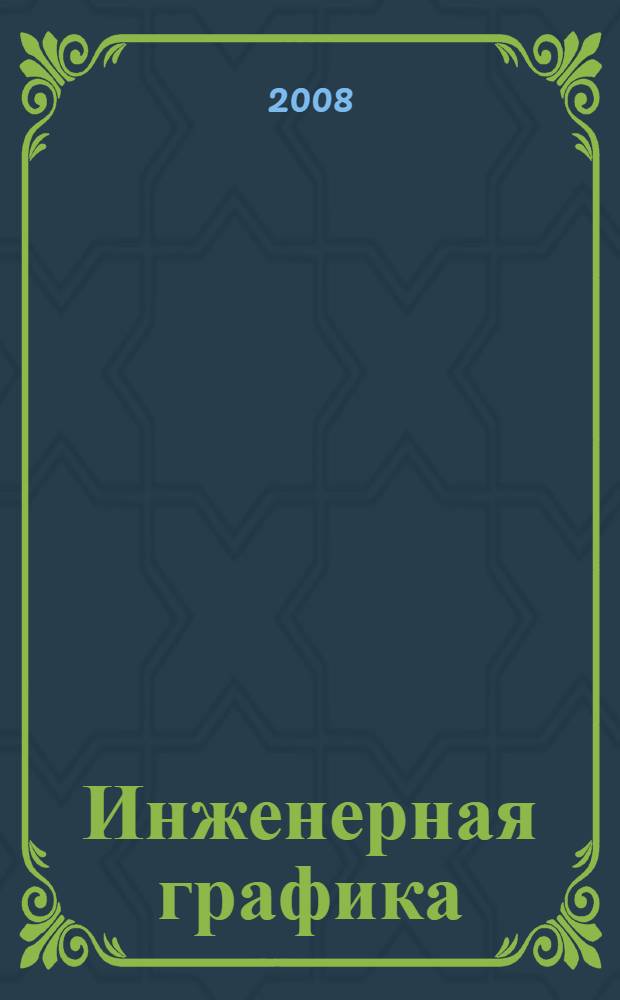 2008

Инженерная графика